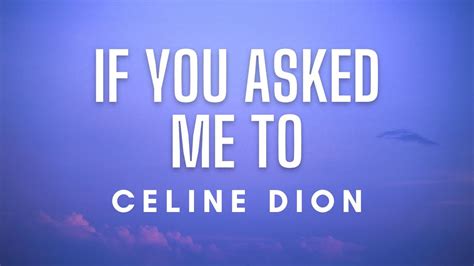 IF YOU ASKED ME TO

CELINE DION